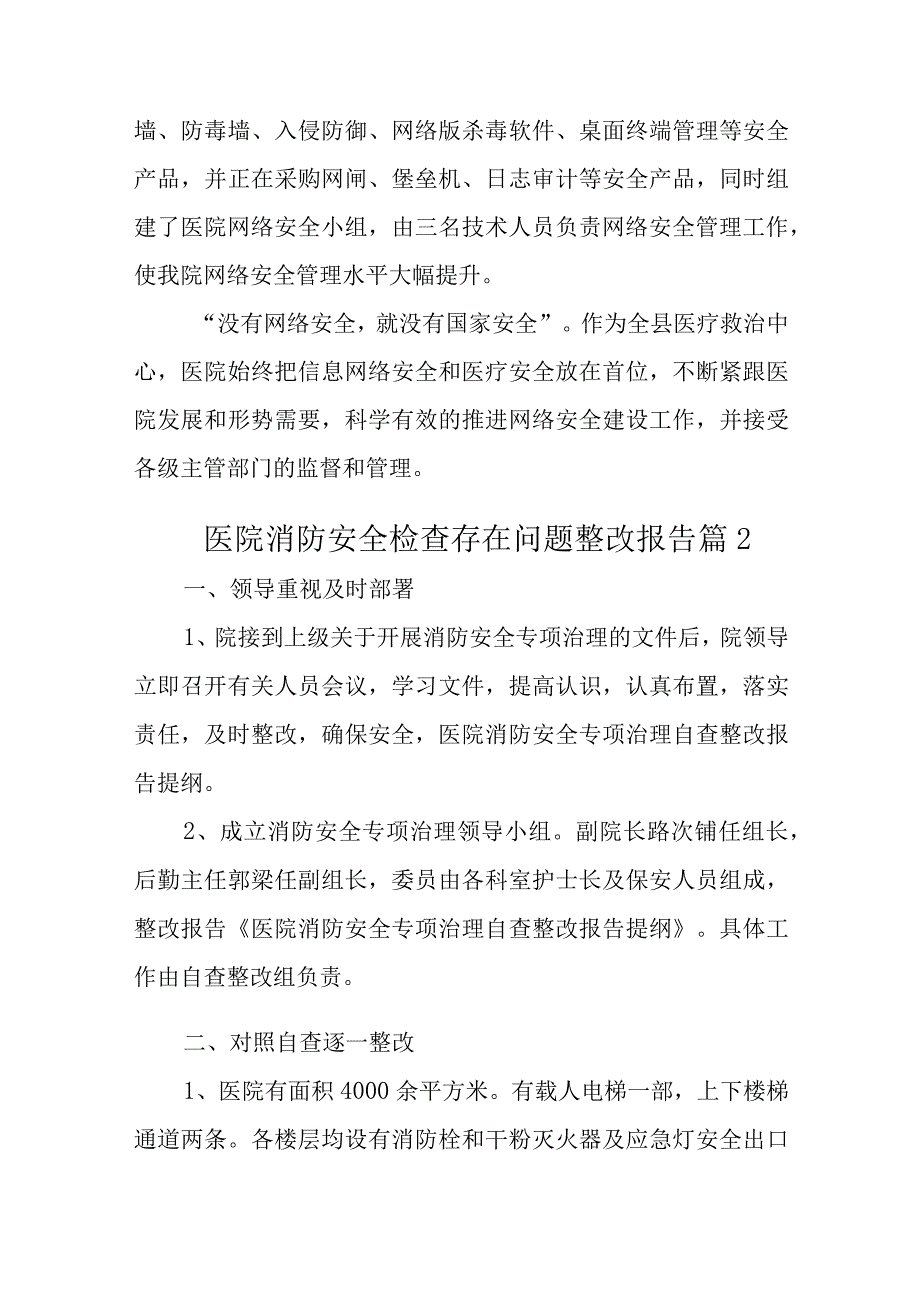 墙、防毒墙、入侵防御、网络版杀毒软件、桌面终端管理等安全产品，并正在采购网闸、堡垒机、日志审计等安全产品，同时组建了医院网络安全小组，由三名技术人员负责网络安全管理工作，使我院网络安全管理水平大幅提升。

“没有网络安全，就没有国家安全”。作为全县医疗救治中心，医院始终把信息网络安全和医疗安全放在首位，不断紧跟医院发展和形势需要，科学有效的推进网络安全建设工作，并接受各级主管部门的监督和管理。

医院消防安全检查存在问题整改报告篇2

一、领导重视及时部署

1、院接到上级关于开展消防安全专项治理的文件后，院领导立即召开有关人员会议，学习文件，提高认识，认真布置，落实责任，及时整改，确保安全，医院消防安全专项治理自查整改报告提纲。

2、成立消防安全专项治理领导小组。副院长路次铺任组长，后勤主任郭梁任副组长，委员由各科室护士长及保安人员组成，整改报告《医院消防安全专项治理自查整改报告提纲》。具体工作由自查整改组负责。

二、对照自查逐一整改

1、医院有面积4000余平方米。有载人电梯一部，上下楼梯通道两条。各楼层均设有消防栓和干粉灭火器及应急灯安全出口